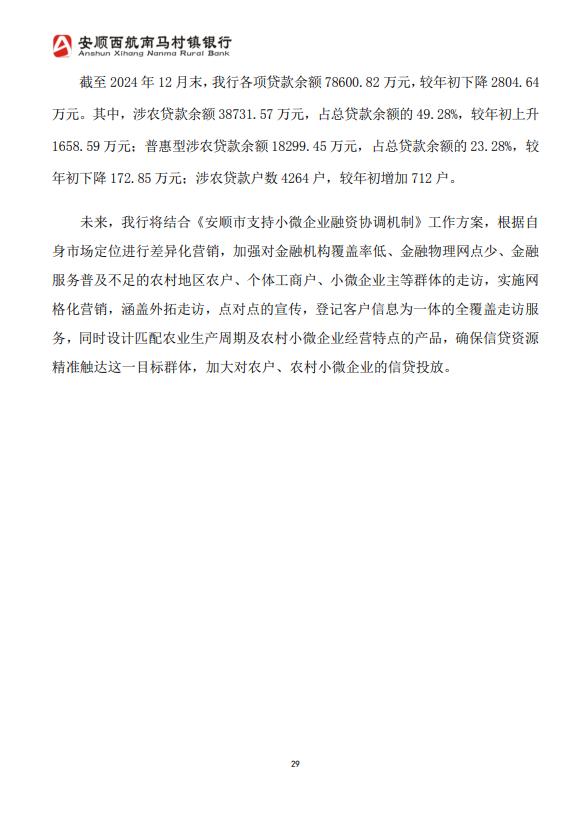 安顺西航南马村镇银行
Anshun Xihang Nanma Rural Bank

截至 2024 年 12 月末，我行各项贷款余额 78600.82 万元，较年初下降 2804.64 万元。其中，涉农贷款余额 38731.57 万元，占总贷款余额的 49.28%，较年初上升 1658.59 万元；普惠型涉农贷款余额 18299.45 万元，占总贷款余额的 23.28%，较年初下降 172.85 万元；涉农贷款户数 4264 户，较年初增加 712 户。

未来，我行将结合《安顺市支持小微企业融资协调机制》工作方案，根据自身市场定位进行差异化营销，加强对金融机构覆盖率低、金融物理网点少、金融服务普及不足的农村地区农户、个体工商户、小微企业主等群体的走访，实施网格化营销，涵盖外拓走访，点对点的宣传，登记客户信息为一体的全覆盖走访服务，同时设计匹配农业生产周期及农村小微企业经营特点的产品，确保信贷资源精准触达这一目标群体，加大对农户、农村小微企业的信贷投放。

29